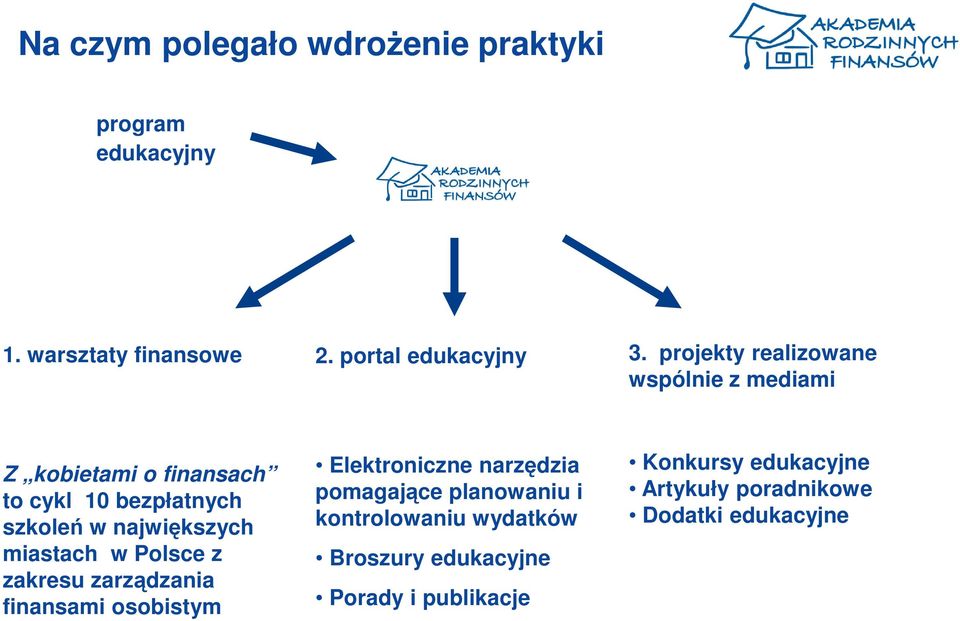 Na czym polegało wdrożenie praktyki

AKADEMIA RODZINNYCH FINANSÓW

program edukacyjny

AKADEMIA RODZINNYCH FINANSÓW

1. warsztaty finansowe

2. portal edukacyjny

3. projekty realizowane wspólnie z mediami

Z „kobietami o finansach" to cykl 10 bezpłatnych szkoleń w największych miastach w Polsce z zakresu zarządzania finansami osobistym

• Elektroniczne narzędzia pomagające planowaniu i kontrolowaniu wydatków

• Broszury edukacyjne

• Porady i publikacje

• Konkursy edukacyjne
• Artykuły poradnikowe
• Dodatki edukacyjne